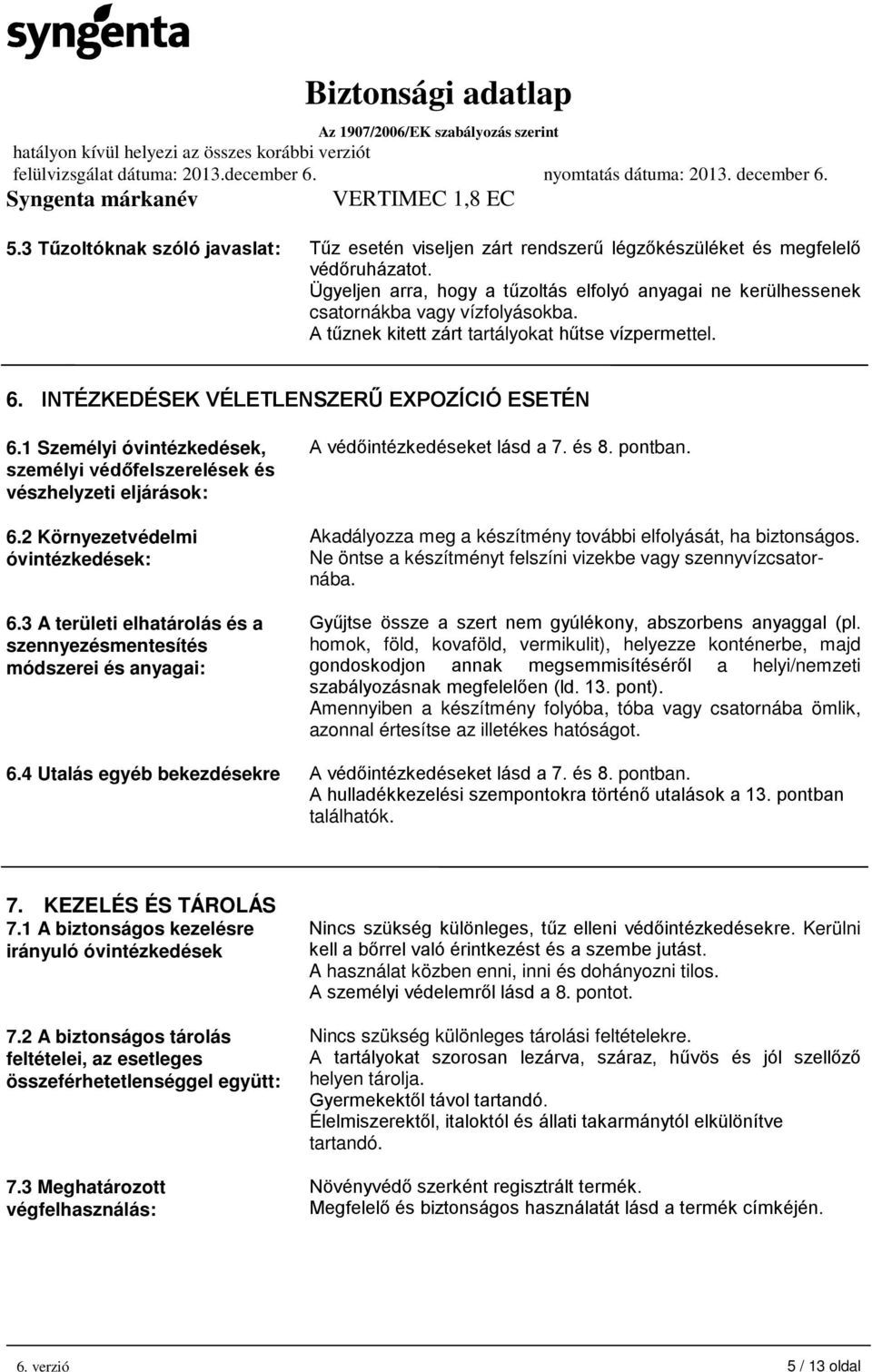 syngenta

Biztonsági adatlap
Az 1907/2006/EK szabályozás szerint
hatályon kívül helyezi az összes korábbi verziót
felülvizsgálat dátuma: 2013.december 6. nyomtatás dátuma: 2013. december 6.
Syngenta márkanév VERTIMEC 1,8 EC

5.3 Tűzoltóknak szóló javaslat: Tűz esetén viseljen zárt rendszerű légzőkészüléket és megfelelő védőruházatot.
Ügyeljen arra, hogy a tűzoltás elfolyó anyagai ne kerülhessenek csatornákba vagy vízfolyásokba.
A tűznek kitett zárt tartályokat hűtse vízpermettel.

6. INTÉZKEDÉSEK VÉLETLENSZERŰ EXPOZÍCIÓ ESETÉN

6.1 Személyi óvintézkedések, személyi védőfelszerelések és vészhelyzeti eljárások: A védőintézkedéseket lásd a 7. és 8. pontban.

6.2 Környezetvédelmi óvintézkedések: Akadályozza meg a készítmény további elfolyását, ha biztonságos. Ne öntse a készítményt felszíni vizekbe vagy szennyvízcsatornába.

6.3 A területi elhatárolás és a szennyezésmentesítés módszerei és anyagai: Gyűjtse össze a szert nem gyúlékony, abszorbens anyaggal (pl. homok, föld, kovaföld, vermikulit), helyezze konténerbe, majd gondoskodjon annak megsemmisítéséről a helyi/nemzeti szabályozásnak megfelelően (ld. 13. pont).
Amennyiben a készítmény folyóba, tóba vagy csatornába ömlik, azonnal értesítse az illetékes hatóságot.

6.4 Utalás egyéb bekezdésekre A védőintézkedéseket lásd a 7. és 8. pontban.
A hulladékkezelési szempontokra történő utalások a 13. pontban találhatók.

7. KEZELÉS ÉS TÁROLÁS
7.1 A biztonságos kezelésre irányuló óvintézkedések Nincs szükség különleges, tűz elleni védőintézkedésekre. Kerülni kell a bőrrel való érintkezést és a szembe jutást.
A használat közben enni, inni és dohányozni tilos.
A személyi védelemről lásd a 8. pontot.

7.2 A biztonságos tárolás feltételei, az esetleges összeférhetetlenséggel együtt: Nincs szükség különleges tárolási feltételekre.
A tartályokat szorosan lezárva, száraz, hűvös és jól szellőző helyen tárolja.
Gyermekektől távol tartandó.
Élelmiszerektől, italoktól és állati takarmánytól elkülönítve tartandó.

7.3 Meghatározott végfelhasználás: Növényvédő szerként regisztrált termék.
Megfelelő és biztonságos használatát lásd a termék címkéjén.

6. verzió 5 / 13 oldal